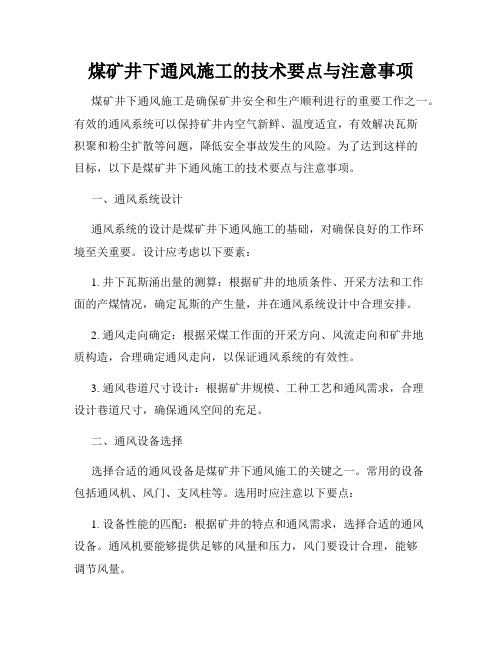 煤矿井下通风施工的技术要点与注意事项

煤矿井下通风施工是确保矿井安全和生产顺利进行的重要工作之一。有效的通风系统可以保持矿井内空气新鲜、温度适宜，有效解决瓦斯积聚和粉尘扩散等问题，降低安全事故发生的风险。为了达到这样的目标，以下是煤矿井下通风施工的技术要点与注意事项。

一、通风系统设计

通风系统的设计是煤矿井下通风施工的基础，对确保良好的工作环境至关重要。设计应考虑以下要素：

1. 井下瓦斯涌出量的测算：根据矿井的地质条件、开采方法和工作面的产煤情况，确定瓦斯的产生量，并在通风系统设计中合理安排。

2. 通风走向确定：根据采煤工作面的开采方向、风流走向和矿井地质构造，合理确定通风走向，以保证通风系统的有效性。

3. 通风巷道尺寸设计：根据矿井规模、工种工艺和通风需求，合理设计巷道尺寸，确保通风空间的充足。

二、通风设备选择

选择合适的通风设备是煤矿井下通风施工的关键之一。常用的设备包括通风机、风门、支风柱等。选用时应注意以下要点：

1. 设备性能的匹配：根据矿井的特点和通风需求，选择合适的通风设备。通风机要能够提供足够的风量和压力，风门要设计合理，能够调节风量。